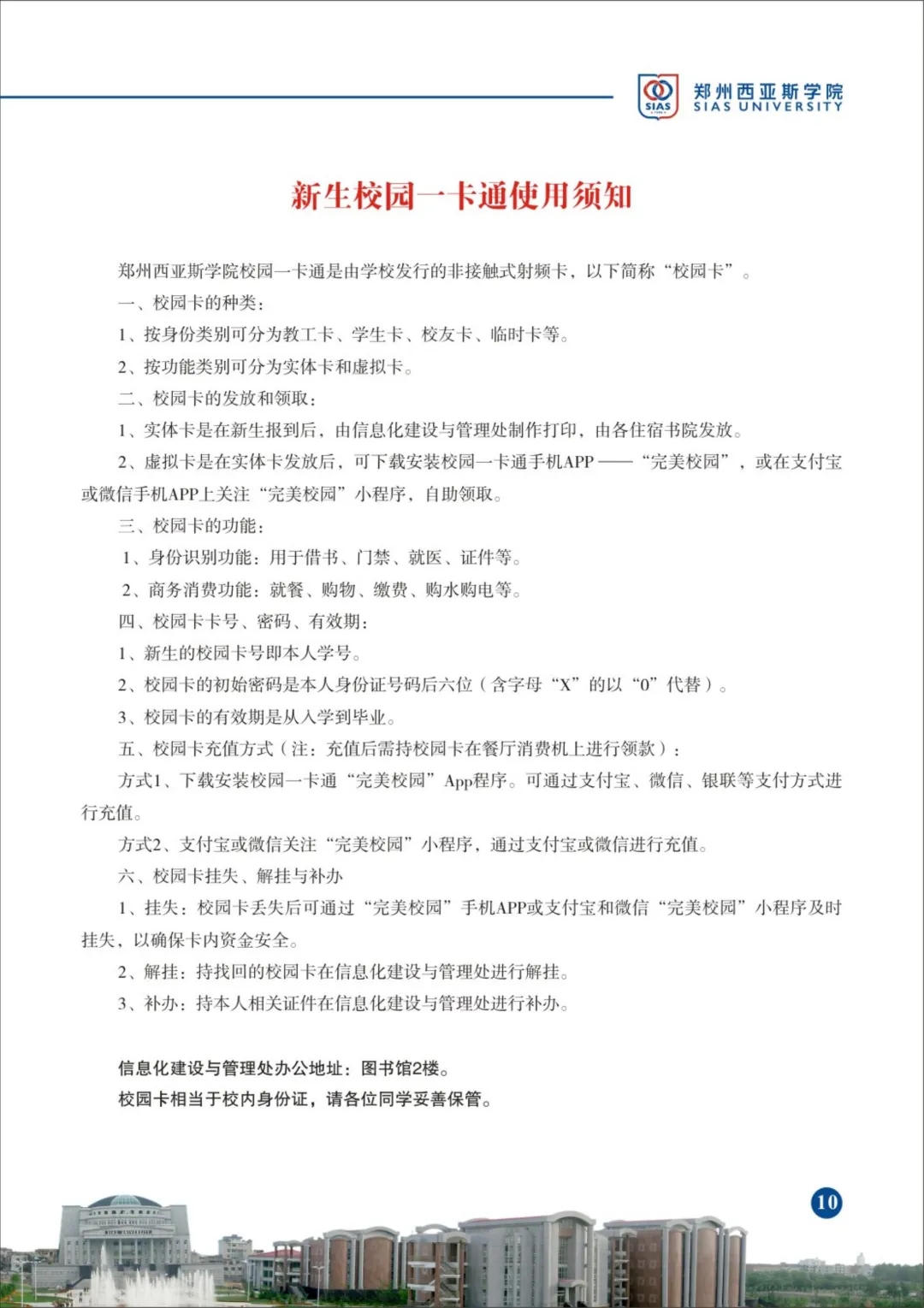 SIAS

郑州西亚斯学院
SIAS UNIVERSITY

新生校园一卡通使用须知

郑州西亚斯学院校园一卡通是由学校发行的非接触式射频卡，以下简称“校园卡”。

一、校园卡的种类：

1、按身份类别可分为教工卡、学生卡、校友卡、临时卡等。

2、按功能类别可分为实体卡和虚拟卡。

二、校园卡的发放和领取：

1、实体卡是在新生报到后，由信息化建设与管理处制作打印，由各住宿书院发放。

2、虚拟卡是在实体卡发放后，可下载安装校园一卡通手机APP——“完美校园”，或在支付宝或微信手机APP上关注“完美校园”小程序，自助领取。

三、校园卡的功能：

1、身份识别功能：用于借书、门禁、就医、证件等。

2、商务消费功能：就餐、购物、缴费、购水购电等。

四、校园卡卡号、密码、有效期：

1、新生的校园卡号即本人学号。

2、校园卡的初始密码是本人身份证号码后六位（含字母“X”的以“0”代替）。

3、校园卡的有效期是从入学到毕业。

五、校园卡充值方式（注：充值后需持校园卡在餐厅消费机上进行领款）：

方式1、下载安装校园一卡通“完美校园”App程序。可通过支付宝、微信、银联等支付方式进行充值。

方式2、支付宝或微信关注“完美校园”小程序，通过支付宝或微信进行充值。

六、校园卡挂失、解挂与补办

1、挂失：校园卡丢失后可通过“完美校园”手机APP或支付宝和微信“完美校园”小程序及时挂失，以确保卡内资金安全。

2、解挂：持找回的校园卡在信息化建设与管理处进行解挂。

3、补办：持本人相关证件在信息化建设与管理处进行补办。

信息化建设与管理处办公地址：图书馆2楼。

校园卡相当于校内身份证，请各位同学妥善保管。

10